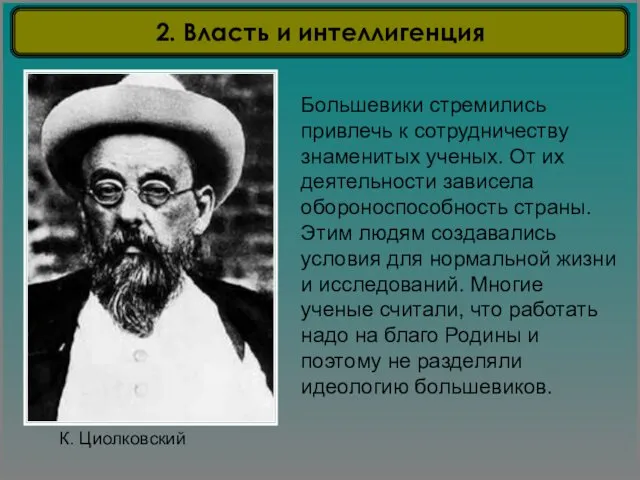 2. Власть и интеллигенция

Большевики стремились привлечь к сотрудничеству знаменитых ученых. От их деятельности зависела обороноспособность страны. Этим людям создавались условия для нормальной жизни и исследований. Многие ученые считали, что работать надо на благо Родины и поэтому не разделяли идеологию большевиков.

К. Циолковский